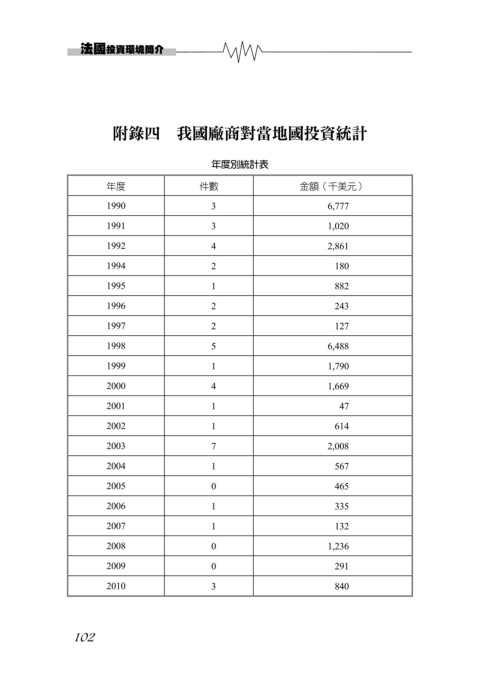 法國投資環境簡介

附錄四　我國廠商對當地國投資統計

年度別統計表

| 年度 | 件數 | 金額（千美元） |
|---|---|---|
| 1990 | 3 | 6,777 |
| 1991 | 3 | 1,020 |
| 1992 | 4 | 2,861 |
| 1994 | 2 | 180 |
| 1995 | 1 | 882 |
| 1996 | 2 | 243 |
| 1997 | 2 | 127 |
| 1998 | 5 | 6,488 |
| 1999 | 1 | 1,790 |
| 2000 | 4 | 1,669 |
| 2001 | 1 | 47 |
| 2002 | 1 | 614 |
| 2003 | 7 | 2,008 |
| 2004 | 1 | 567 |
| 2005 | 0 | 465 |
| 2006 | 1 | 335 |
| 2007 | 1 | 132 |
| 2008 | 0 | 1,236 |
| 2009 | 0 | 291 |
| 2010 | 3 | 840 |

102